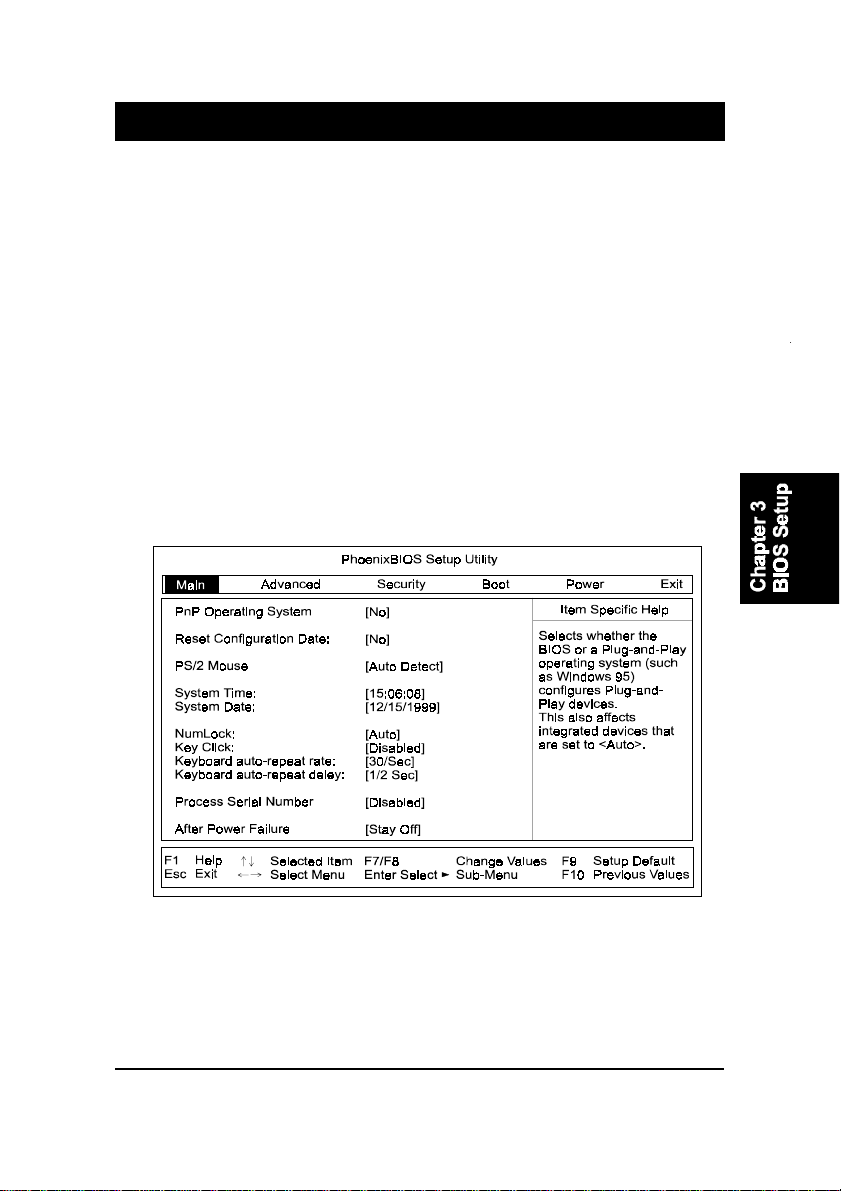 PhoenixBIOS Setup Utility

Main Advanced Security Boot Power Exit

PnP Operating System [No]

Reset Configuration Date: [No]

PS/2 Mouse [Auto Detect]

System Time: [15:06:08]
System Date: [12/15/1999]

NumLock: [Auto]
Key Click: [Disabled]
Keyboard auto-repeat rate: [30/Sec]
Keyboard auto-repeat delay: [1/2 Sec]

Process Serial Number [Disabled]

After Power Failure [Stay Off]

Item Specific Help

Selects whether the BIOS or a Plug-and-Play operating system (such as Windows 95) configures Plug-and-Play devices. This also affects integrated devices that are set to <Auto>.

F1 Help ↑↓ Selected Item F7/F8 Change Values F9 Setup Default
Esc Exit ←→ Select Menu Enter Select ► Sub-Menu F10 Previous Values

Chapter 3
BIOS Setup